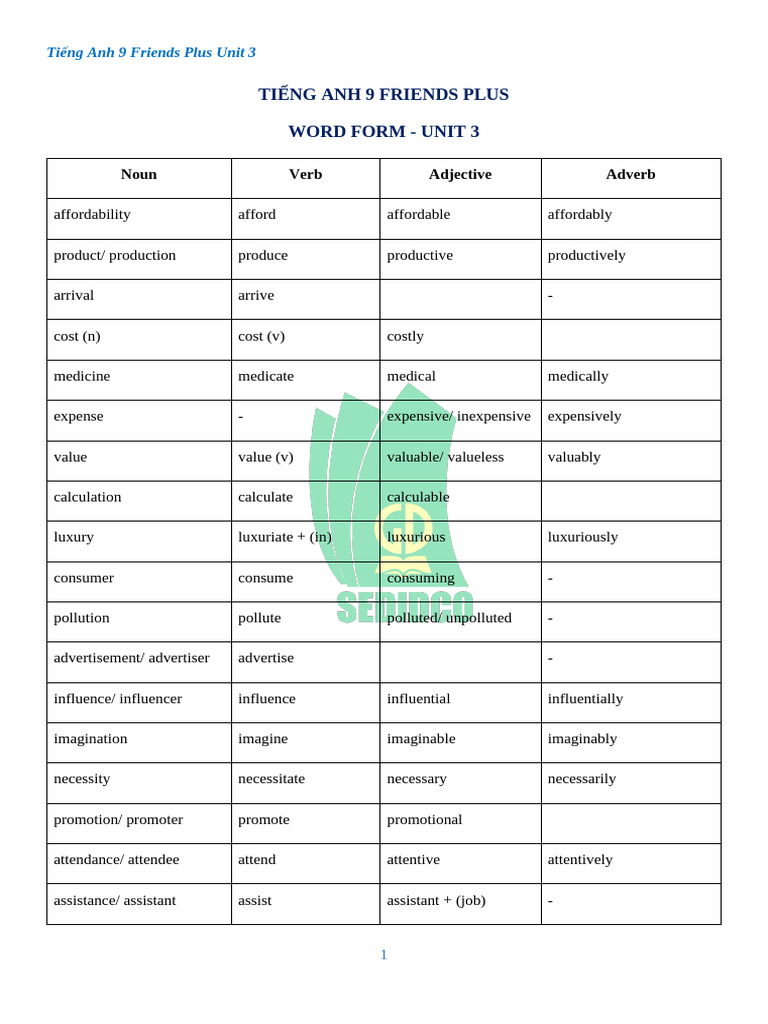 Tiếng Anh 9 Friends Plus Unit 3

TIẾNG ANH 9 FRIENDS PLUS

WORD FORM - UNIT 3

| Noun | Verb | Adjective | Adverb |
|---|---|---|---|
| affordability | afford | affordable | affordably |
| product/ production | produce | productive | productively |
| arrival | arrive | | - |
| cost (n) | cost (v) | costly | |
| medicine | medicate | medical | medically |
| expense | - | expensive/ inexpensive | expensively |
| value | value (v) | valuable/ valueless | valuably |
| calculation | calculate | calculable | |
| luxury | luxuriate + (in) | luxurious | luxuriously |
| consumer | consume | consuming | - |
| pollution | pollute | polluted/ unpolluted | - |
| advertisement/ advertiser | advertise | | - |
| influence/ influencer | influence | influential | influentially |
| imagination | imagine | imaginable | imaginably |
| necessity | necessitate | necessary | necessarily |
| promotion/ promoter | promote | promotional | |
| attendance/ attendee | attend | attentive | attentively |
| assistance/ assistant | assist | assistant + (job) | - |

SEDIDCO

1